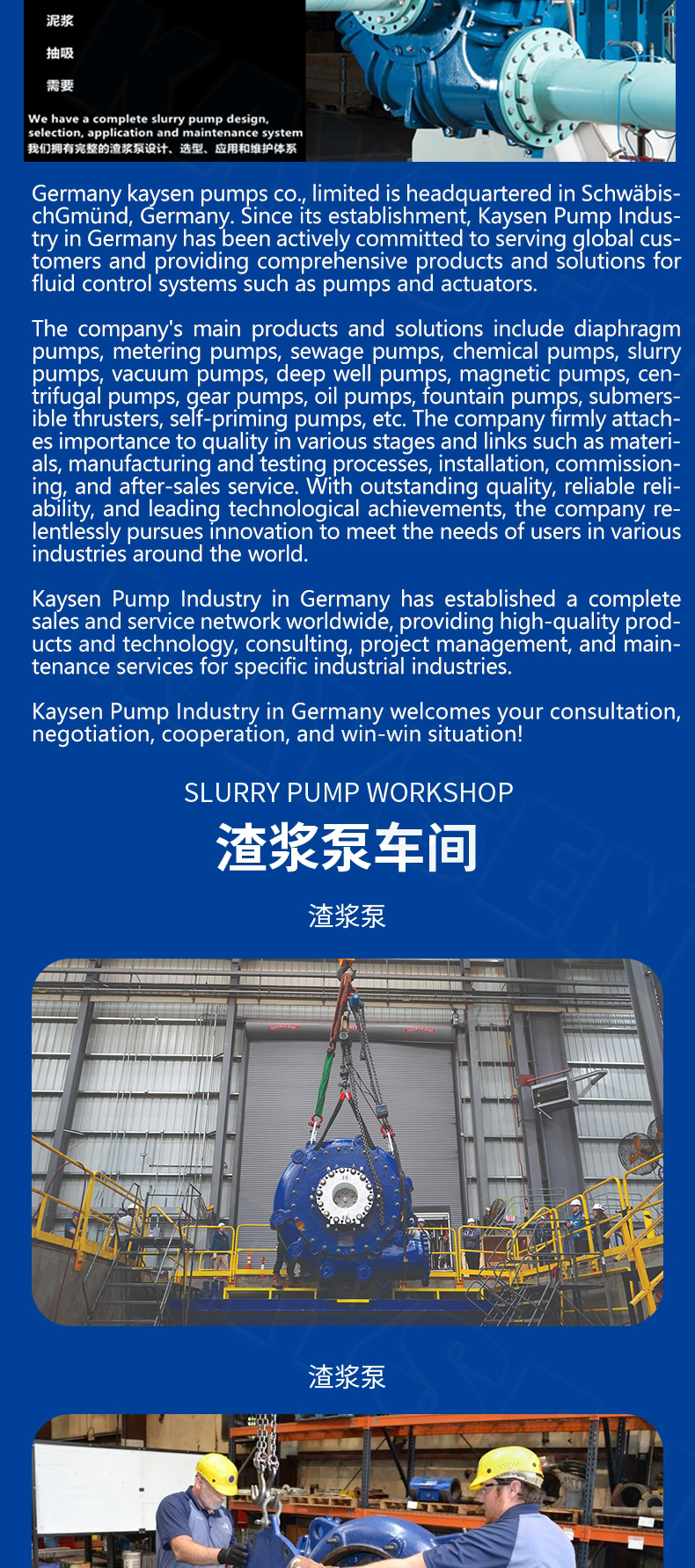 泥浆
抽吸
需要

We have a complete slurry pump design, selection, application and maintenance system
我们拥有完整的渣浆泵设计、选型、应用和维护体系

Germany kaysen pumps co., limited is headquartered in SchwäbischGmünd, Germany. Since its establishment, Kaysen Pump Industry in Germany has been actively committed to serving global customers and providing comprehensive products and solutions for fluid control systems such as pumps and actuators.

The company's main products and solutions include diaphragm pumps, metering pumps, sewage pumps, chemical pumps, slurry pumps, vacuum pumps, deep well pumps, magnetic pumps, centrifugal pumps, gear pumps, oil pumps, fountain pumps, submersible thrusters, self-priming pumps, etc. The company firmly attaches importance to quality in various stages and links such as materials, manufacturing and testing processes, installation, commissioning, and after-sales service. With outstanding quality, reliable reliability, and leading technological achievements, the company relentlessly pursues innovation to meet the needs of users in various industries around the world.

Kaysen Pump Industry in Germany has established a complete sales and service network worldwide, providing high-quality products and technology, consulting, project management, and maintenance services for specific industrial industries.

Kaysen Pump Industry in Germany welcomes your consultation, negotiation, cooperation, and win-win situation!

SLURRY PUMP WORKSHOP
渣浆泵车间

渣浆泵

渣浆泵